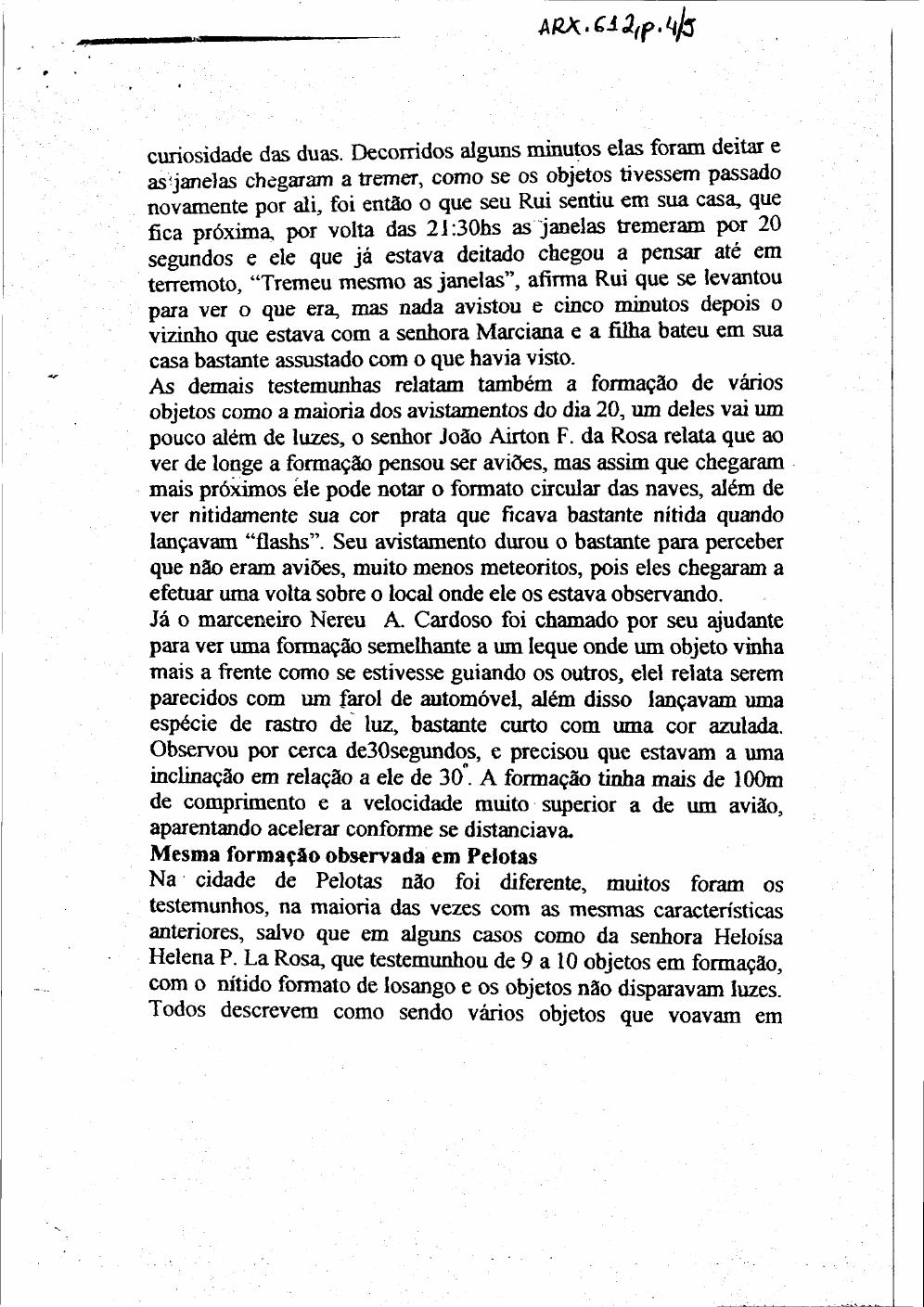 ARX.612,p.4/5

curiosidade das duas. Decorridos alguns minutos elas foram deitar e as janelas chegaram a tremer, como se os objetos tivessem passado novamente por ali, foi então o que seu Rui sentiu em sua casa, que fica próxima, por volta das 21:30hs as janelas tremeram por 20 segundos e ele que já estava deitado chegou a pensar até em terremoto, "Tremeu mesmo as janelas", afirma Rui que se levantou para ver o que era, mas nada avistou e cinco minutos depois o vizinho que estava com a senhora Marciana e a filha bateu em sua casa bastante assustado com o que havia visto.

As demais testemunhas relatam também a formação de vários objetos como a maioria dos avistamentos do dia 20, um deles vai um pouco além de luzes, o senhor João Airton F. da Rosa relata que ao ver de longe a formação pensou ser aviões, mas assim que chegaram mais próximos ele pode notar o formato circular das naves, além de ver nitidamente sua cor prata que ficava bastante nítida quando lançavam "flashs". Seu avistamento durou o bastante para perceber que não eram aviões, muito menos meteoritos, pois eles chegaram a efetuar uma volta sobre o local onde ele os estava observando.

Já o marceneiro Nereu A. Cardoso foi chamado por seu ajudante para ver uma formação semelhante a um leque onde um objeto vinha mais a frente como se estivesse guiando os outros, elel relata serem parecidos com um farol de automóvel, além disso lançavam uma espécie de rastro de luz, bastante curto com uma cor azulada. Observou por cerca de30segundos, e precisou que estavam a uma inclinação em relação a ele de 30°. A formação tinha mais de 100m de comprimento e a velocidade muito superior a de um avião, aparentando acelerar conforme se distanciava.

Mesma formação observada em Pelotas

Na cidade de Pelotas não foi diferente, muitos foram os testemunhos, na maioria das vezes com as mesmas características anteriores, salvo que em alguns casos como da senhora Heloísa Helena P. La Rosa, que testemunhou de 9 a 10 objetos em formação, com o nítido formato de losango e os objetos não disparavam luzes. Todos descrevem como sendo vários objetos que voavam em